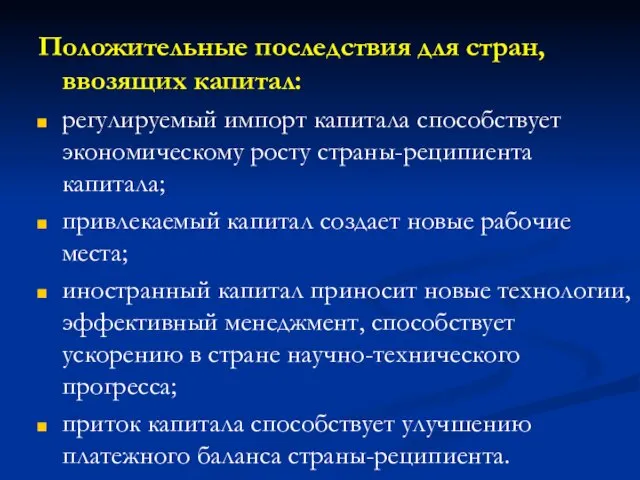 Положительные последствия для стран, ввозящих капитал:

регулируемый импорт капитала способствует экономическому росту страны-реципиента капитала;

привлекаемый капитал создает новые рабочие места;

иностранный капитал приносит новые технологии, эффективный менеджмент, способствует ускорению в стране научно-технического прогресса;

приток капитала способствует улучшению платежного баланса страны-реципиента.